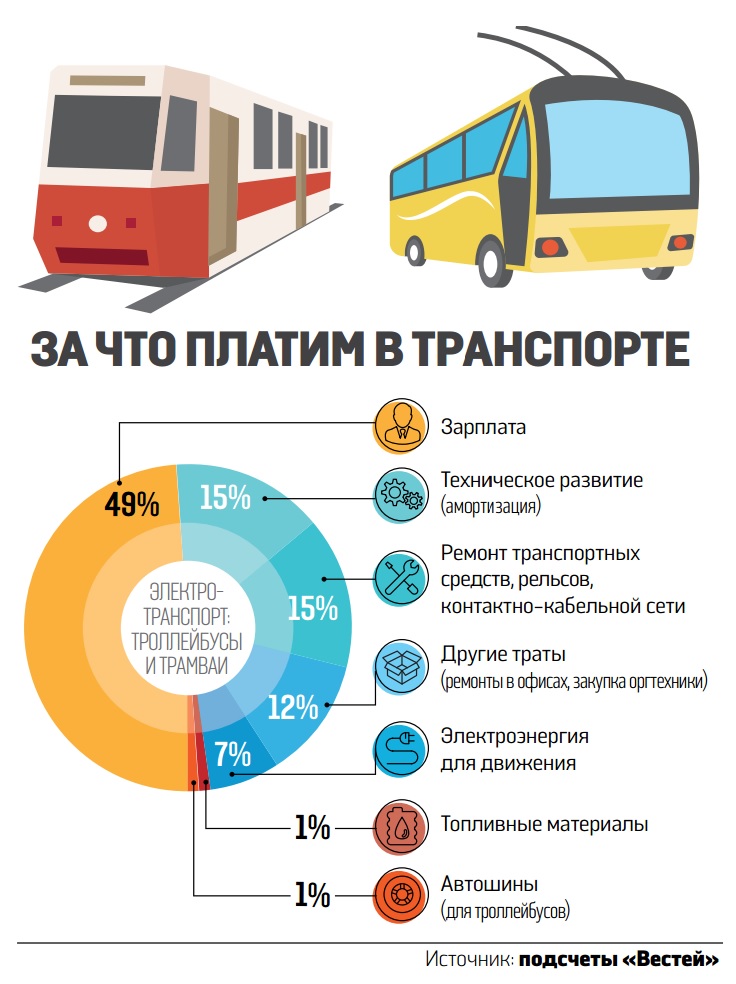 ЗА ЧТО ПЛАТИМ В ТРАНСПОРТЕ

ЭЛЕКТРО-ТРАНСПОРТ: ТРОЛЛЕЙБУСЫ И ТРАМВАИ

49%

15%

15%

12%

7%

1%

1%

Зарплата

Техническое развитие (амортизация)

Ремонт транспортных средств, рельсов, контактно-кабельной сети

Другие траты (ремонты в офисах, закупка оргтехники)

Электроэнергия для движения

Топливные материалы

Автошины (для троллейбусов)

Источник: подсчеты «Вестей»